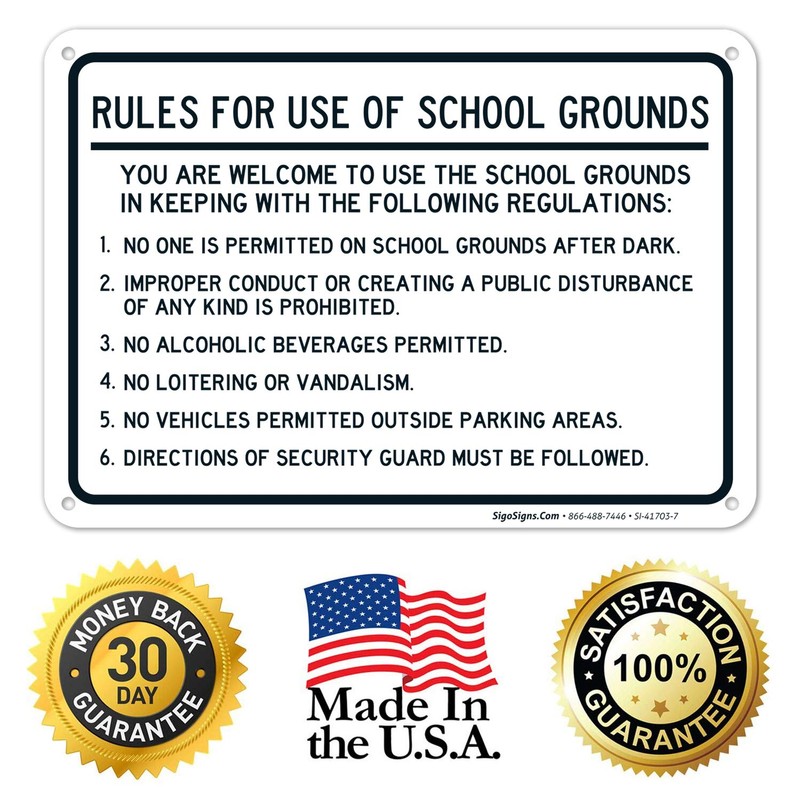 RULES FOR USE OF SCHOOL GROUNDS

YOU ARE WELCOME TO USE THE SCHOOL GROUNDS IN KEEPING WITH THE FOLLOWING REGULATIONS:

1. NO ONE IS PERMITTED ON SCHOOL GROUNDS AFTER DARK.
2. IMPROPER CONDUCT OR CREATING A PUBLIC DISTURBANCE OF ANY KIND IS PROHIBITED.
3. NO ALCOHOLIC BEVERAGES PERMITTED.
4. NO LOITERING OR VANDALISM.
5. NO VEHICLES PERMITTED OUTSIDE PARKING AREAS.
6. DIRECTIONS OF SECURITY GUARD MUST BE FOLLOWED.

SigoSigns.Com • 866-488-7446 • SI-41703-7

MONEY BACK
30
DAY
GUARANTEE

Made In the U.S.A.

SATISFACTION
100%
GUARANTEE